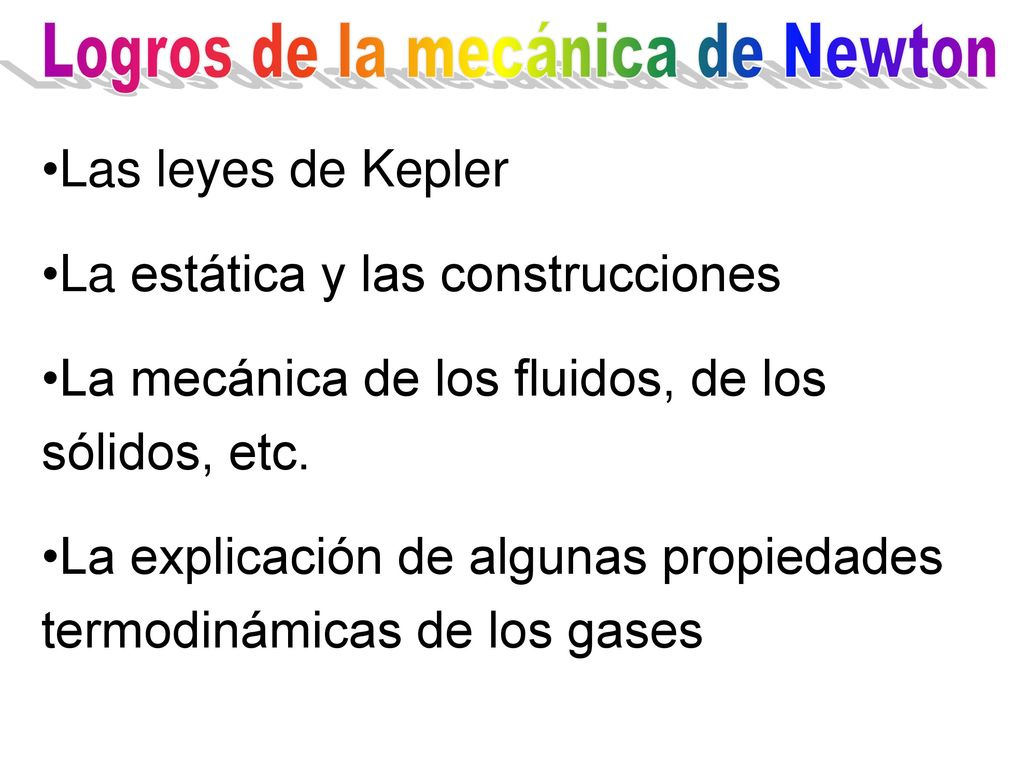 Logros de la mecánica de Newton

•Las leyes de Kepler

•La estática y las construcciones

•La mecánica de los fluidos, de los sólidos, etc.

•La explicación de algunas propiedades termodinámicas de los gases